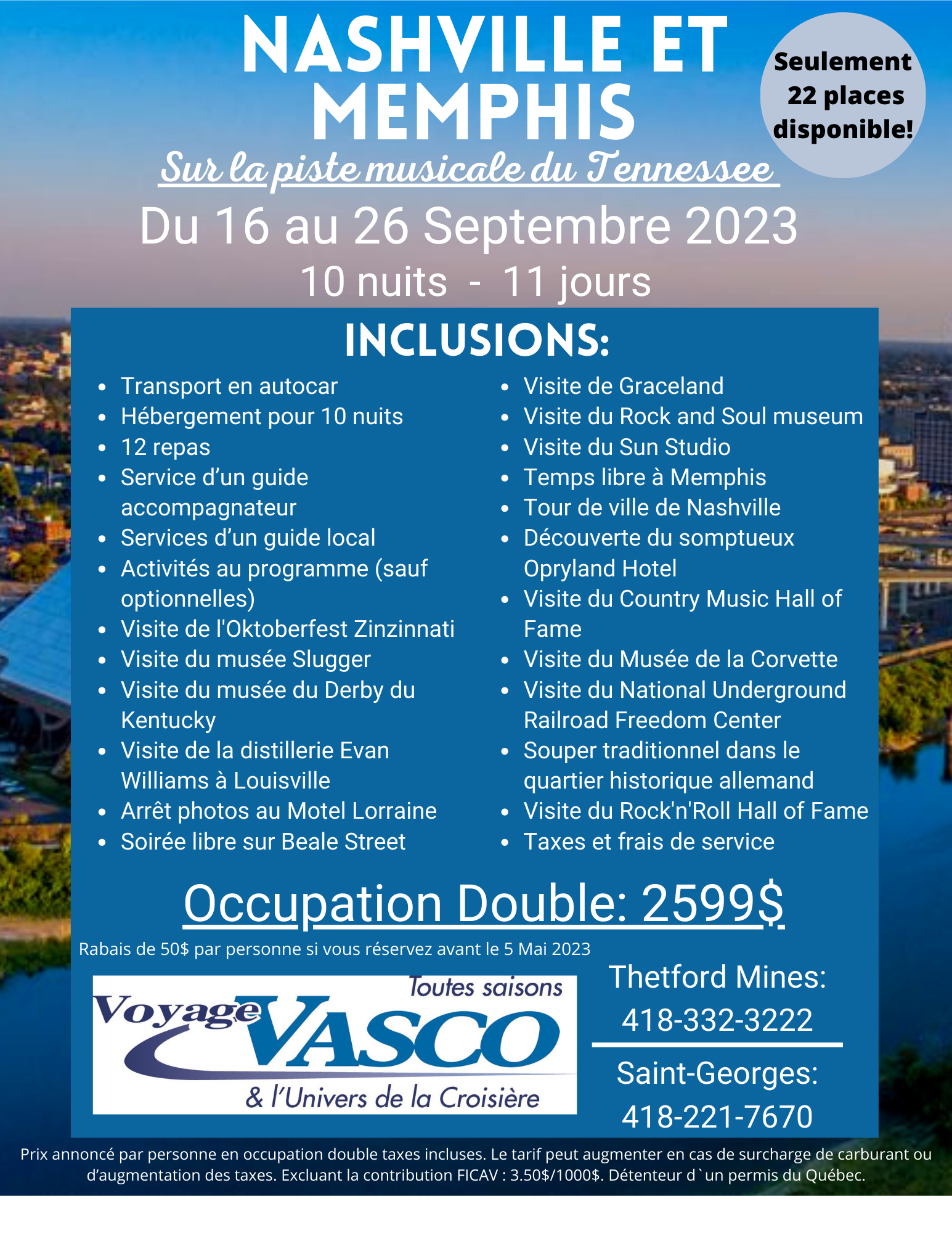 NASHVILLE ET MEMPHIS

Seulement 22 places disponible!

Sur la piste musicale du Tennessee

Du 16 au 26 Septembre 2023

10 nuits - 11 jours

INCLUSIONS:

- Transport en autocar
- Hébergement pour 10 nuits
- 12 repas
- Service d'un guide accompagnateur
- Services d'un guide local
- Activités au programme (sauf optionnelles)
- Visite de l'Oktoberfest Zinzinnati
- Visite du musée Slugger
- Visite du musée du Derby du Kentucky
- Visite de la distillerie Evan Williams à Louisville
- Arrêt photos au Motel Lorraine
- Soirée libre sur Beale Street

- Visite de Graceland
- Visite du Rock and Soul museum
- Visite du Sun Studio
- Temps libre à Memphis
- Tour de ville de Nashville
- Découverte du somptueux Opryland Hotel
- Visite du Country Music Hall of Fame
- Visite du Musée de la Corvette
- Visite du National Underground Railroad Freedom Center
- Souper traditionnel dans le quartier historique allemand
- Visite du Rock'n'Roll Hall of Fame
- Taxes et frais de service

Occupation Double: 2599$

Rabais de 50$ par personne si vous réservez avant le 5 Mai 2023

Toutes saisons
Voyage VASCO
& l'Univers de la Croisière

Thetford Mines:
418-332-3222

Saint-Georges:
418-221-7670

Prix annoncé par personne en occupation double taxes incluses. Le tarif peut augmenter en cas de surcharge de carburant ou d'augmentation des taxes. Excluant la contribution FICAV : 3.50$/1000$. Détenteur d`un permis du Québec.